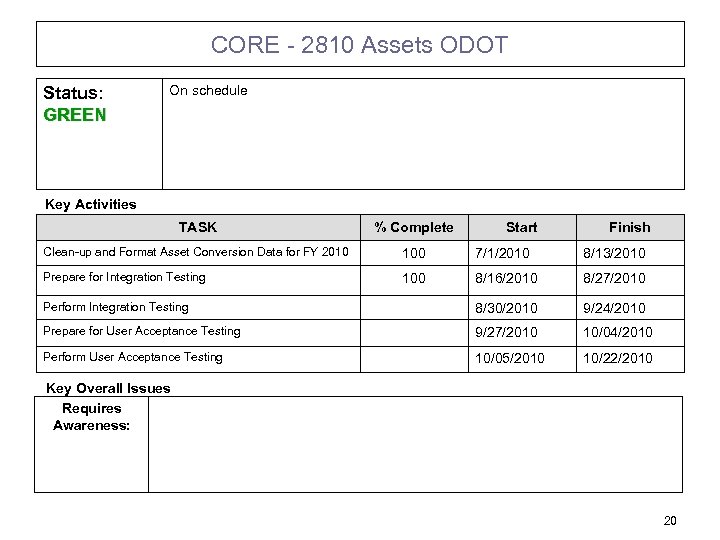 CORE - 2810 Assets ODOT

| Status: GREEN | On schedule |
|---|---|

Key Activities

| TASK | % Complete | Start | Finish |
|---|---|---|---|
| Clean-up and Format Asset Conversion Data for FY 2010 | 100 | 7/1/2010 | 8/13/2010 |
| Prepare for Integration Testing | 100 | 8/16/2010 | 8/27/2010 |
| Perform Integration Testing | | 8/30/2010 | 9/24/2010 |
| Prepare for User Acceptance Testing | | 9/27/2010 | 10/04/2010 |
| Perform User Acceptance Testing | | 10/05/2010 | 10/22/2010 |

Key Overall Issues

| Requires Awareness: | |
|---|---|

20